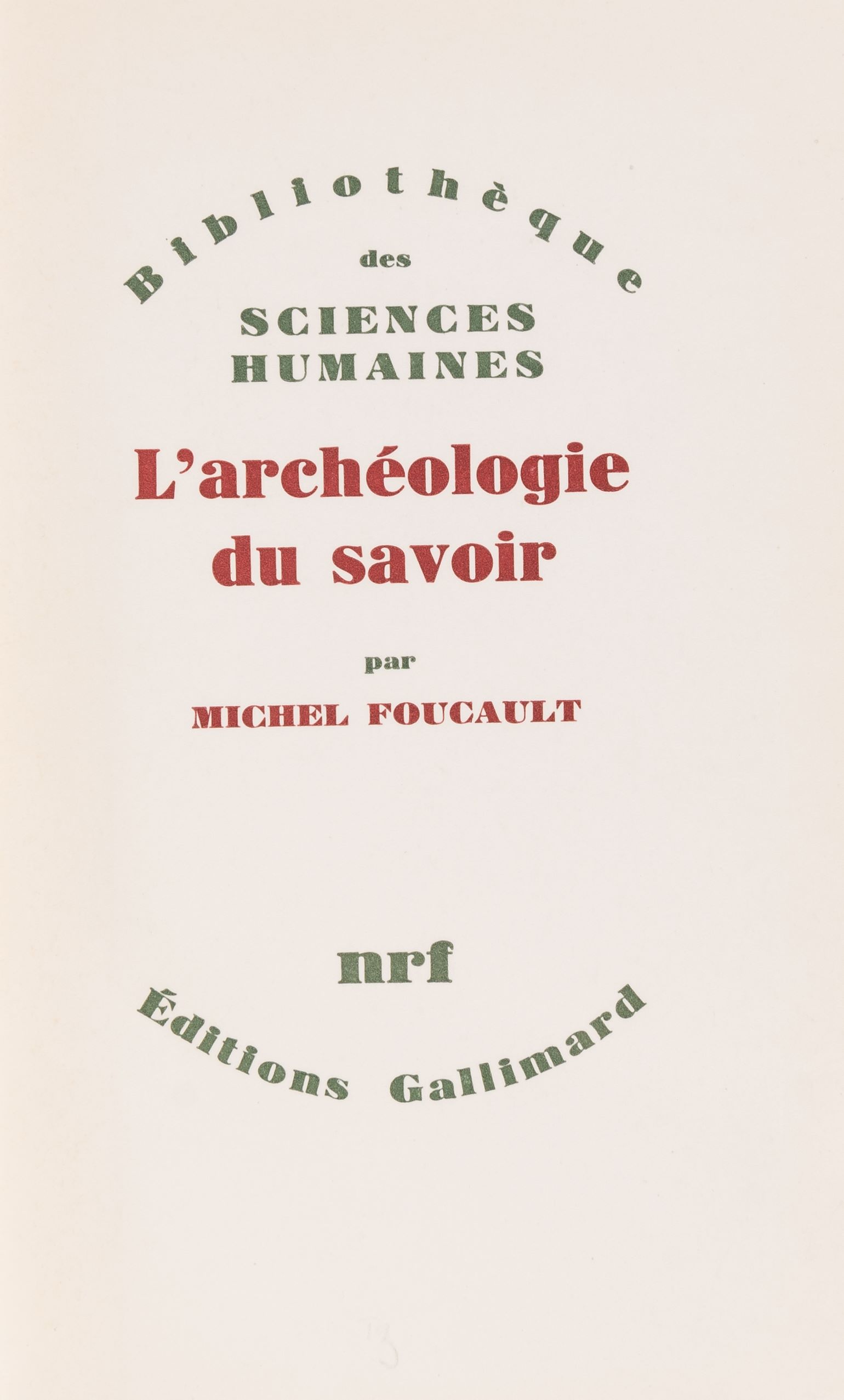 Bibliothèque
des
SCIENCES
HUMAINES

L'archéologie
du savoir

par
MICHEL FOUCAULT

nrf
Éditions Gallimard